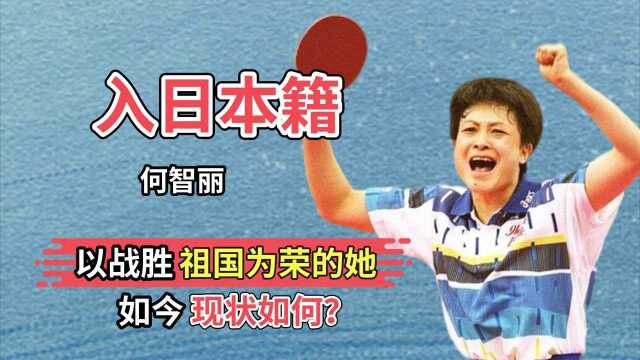 入日本籍

何智丽

以战胜 祖国为荣的她

如今 现状如何?